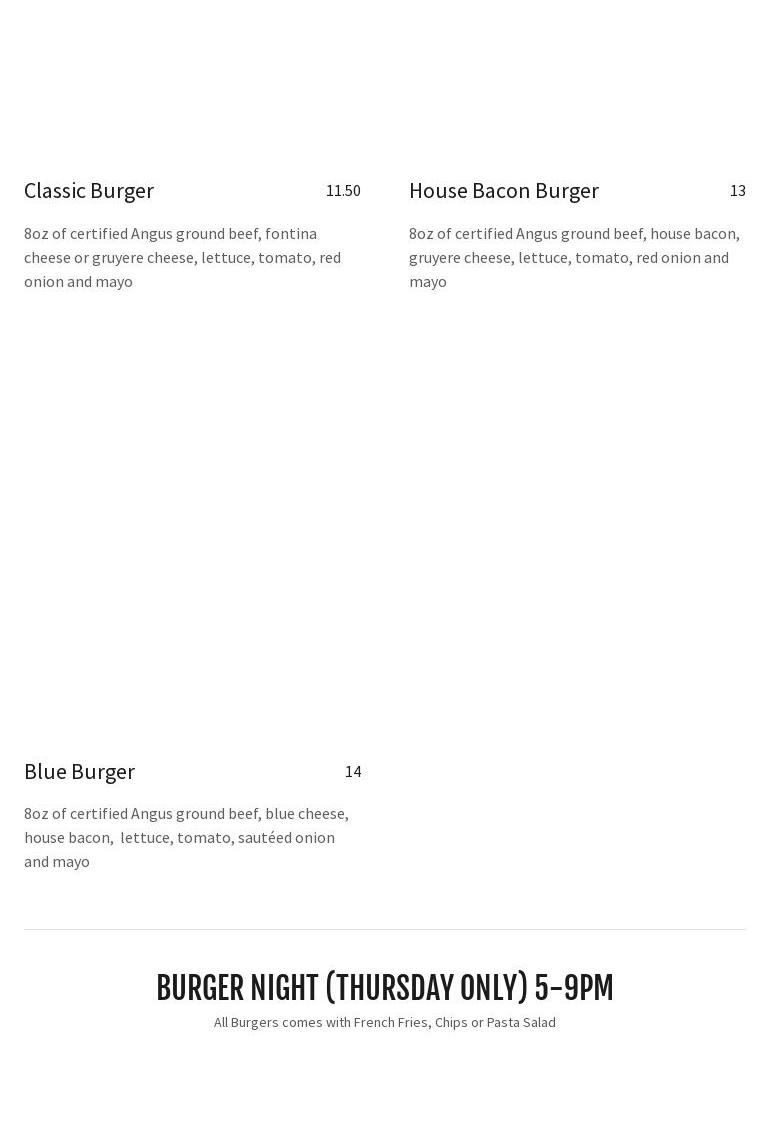 Classic Burger
11.50

8oz of certified Angus ground beef, fontina cheese or gruyere cheese, lettuce, tomato, red onion and mayo

House Bacon Burger
13

8oz of certified Angus ground beef, house bacon, gruyere cheese, lettuce, tomato, red onion and mayo

Blue Burger
14

8oz of certified Angus ground beef, blue cheese, house bacon,  lettuce, tomato, sautéed onion and mayo

BURGER NIGHT (THURSDAY ONLY) 5-9PM

All Burgers comes with French Fries, Chips or Pasta Salad